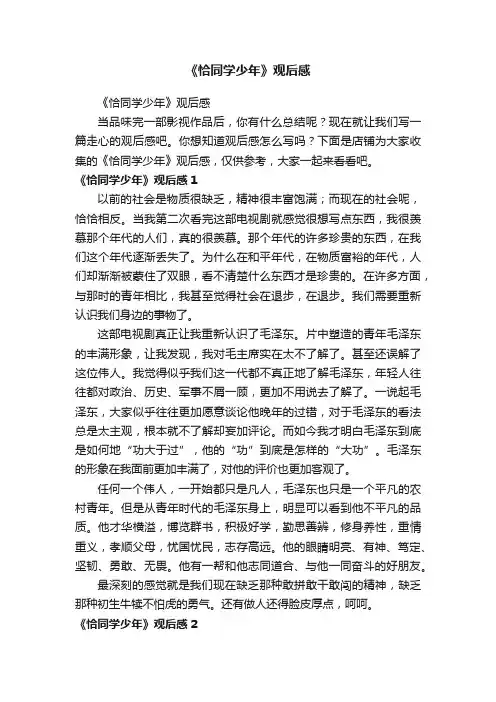 《恰同学少年》观后感

《恰同学少年》观后感

当品味完一部影视作品后，你有什么总结呢？现在就让我们写一篇走心的观后感吧。你想知道观后感怎么写吗？下面是店铺为大家收集的《恰同学少年》观后感，仅供参考，大家一起来看看吧。

《恰同学少年》观后感 1

以前的社会是物质很缺乏，精神很丰富饱满；而现在的社会呢，恰恰相反。当我第二次看完这部电视剧就感觉很想写点东西，我很羡慕那个年代的人们，真的很羡慕。那个年代的许多珍贵的东西，在我们这个年代逐渐丢失了。为什么在和平年代，在物质富裕的年代，人们却渐渐被蒙住了双眼，看不清楚什么东西才是珍贵的。在许多方面，与那时的青年相比，我甚至觉得社会在退步，在退步。我们需要重新认识我们身边的事物了。

这部电视剧真正让我重新认识了毛泽东。片中塑造的青年毛泽东的丰满形象，让我发现，我对毛主席实在太不了解了。甚至还误解了这位伟人。我觉得似乎我们这一代都不真正地了解毛泽东，年轻人往往都对政治、历史、军事不屑一顾，更加不用说去了解了。一说起毛泽东，大家似乎往往更加愿意谈论他晚年的过错，对于毛泽东的看法总是太主观，根本就不了解却妄加评论。而如今我才明白毛泽东到底是如何地“功大于过”，他的“功”到底是怎样的“大功”。毛泽东的形象在我面前更加丰满了，对他的评价也更加客观了。

任何一个伟人，一开始都只是凡人，毛泽东也只是一个平凡的农村青年。但是从青年时代的毛泽东身上，明显可以看到他不平凡的品质。他才华横溢，博览群书，积极好学，勤思善辨，修身养性，重情重义，孝顺父母，忧国忧民，志存高远。他的眼睛明亮、有神、笃定、坚韧、勇敢、无畏。他有一帮和他志同道合、与他一同奋斗的好朋友。

最深刻的感觉就是我们现在缺乏那种敢拼敢干敢闯的精神，缺乏那种初生牛犊不怕虎的勇气。还有做人还得脸皮厚点，呵呵。

《恰同学少年》观后感 2